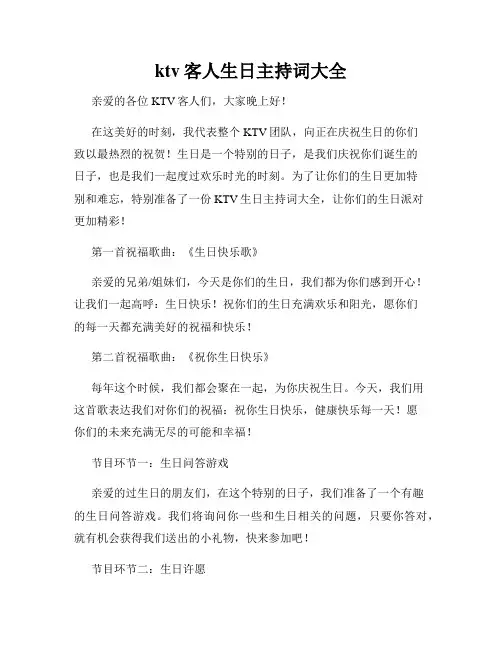 ktv 客人生日主持词大全

亲爱的各位 KTV 客人们，大家晚上好！

在这美好的时刻，我代表整个 KTV 团队，向正在庆祝生日的你们致以最热烈的祝贺！生日是一个特别的日子，是我们庆祝你们诞生的日子，也是我们一起度过欢乐时光的时刻。为了让你们的生日更加特别和难忘，特别准备了一份 KTV 生日主持词大全，让你们的生日派对更加精彩！

第一首祝福歌曲：《生日快乐歌》

亲爱的兄弟/姐妹们，今天是你们的生日，我们都为你们感到开心！让我们一起高呼：生日快乐！祝你们的生日充满欢乐和阳光，愿你们的每一天都充满美好的祝福和快乐！

第二首祝福歌曲：《祝你生日快乐》

每年这个时候，我们都会聚在一起，为你庆祝生日。今天，我们用这首歌表达我们对你们的祝福：祝你生日快乐，健康快乐每一天！愿你们的未来充满无尽的可能和幸福！

节目环节一：生日问答游戏

亲爱的过生日的朋友们，在这个特别的日子，我们准备了一个有趣的生日问答游戏。我们将询问你一些和生日相关的问题，只要你答对，就有机会获得我们送出的小礼物，快来参加吧！

节目环节二：生日许愿